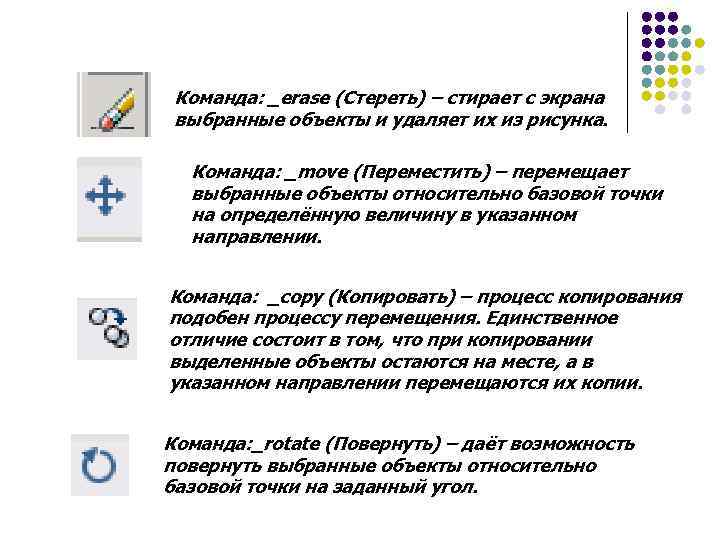 Команда: _erase (Стереть) – стирает с экрана выбранные объекты и удаляет их из рисунка.

Команда: _move (Переместить) – перемещает выбранные объекты относительно базовой точки на определённую величину в указанном направлении.

Команда:  _copy (Копировать) – процесс копирования подобен процессу перемещения. Единственное отличие состоит в том, что при копировании выделенные объекты остаются на месте, а в указанном направлении перемещаются их копии.

Команда:_rotate (Повернуть) – даёт возможность повернуть выбранные объекты относительно базовой точки на заданный угол.